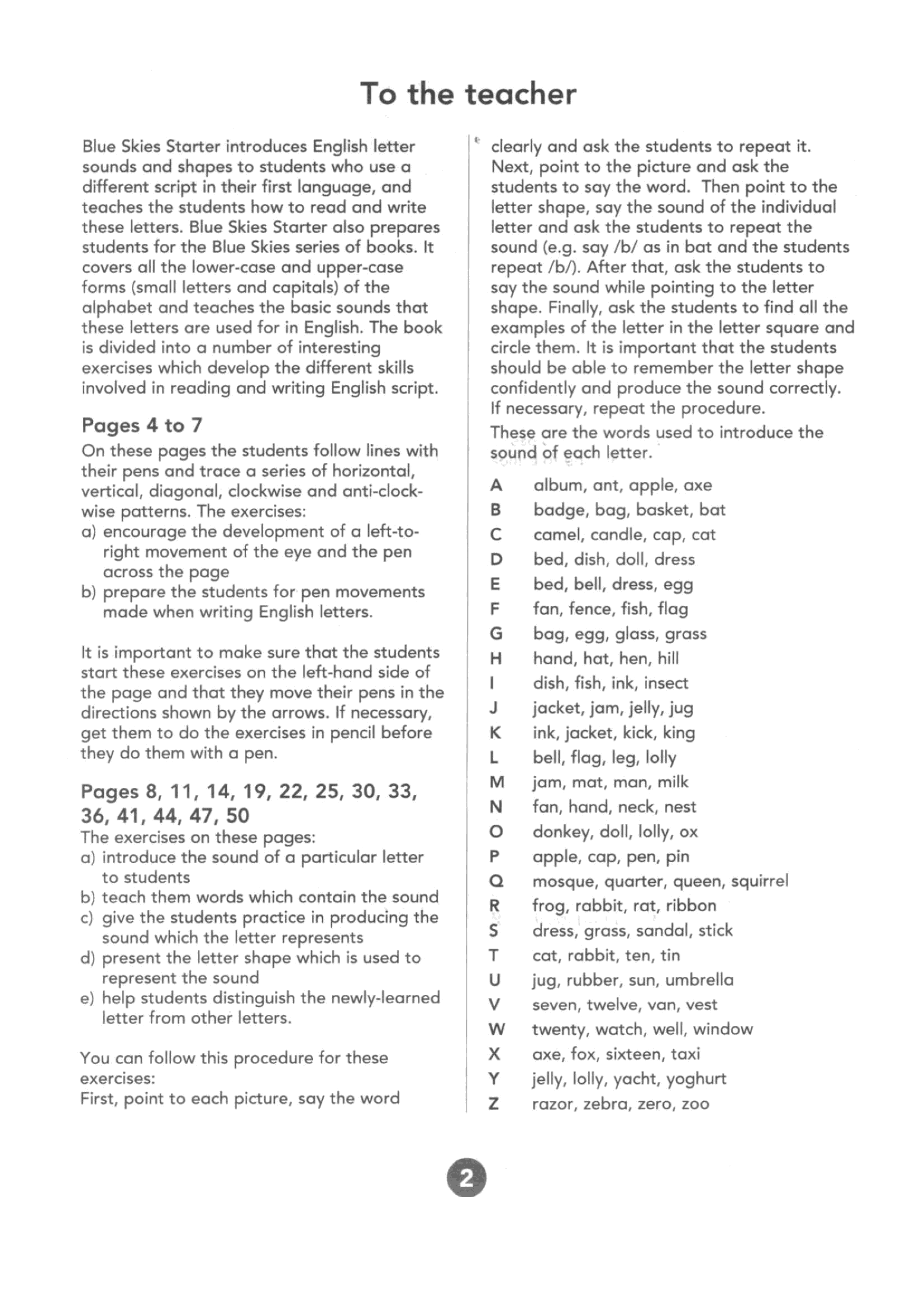 To the teacher

Blue Skies Starter introduces English letter sounds and shapes to students who use a different script in their first language, and teaches the students how to read and write these letters. Blue Skies Starter also prepares students for the Blue Skies series of books. It covers all the lower-case and upper-case forms (small letters and capitals) of the alphabet and teaches the basic sounds that these letters are used for in English. The book is divided into a number of interesting exercises which develop the different skills involved in reading and writing English script.

Pages 4 to 7
On these pages the students follow lines with their pens and trace a series of horizontal, vertical, diagonal, clockwise and anti-clockwise patterns. The exercises:
a) encourage the development of a left-to-right movement of the eye and the pen across the page
b) prepare the students for pen movements made when writing English letters.

It is important to make sure that the students start these exercises on the left-hand side of the page and that they move their pens in the directions shown by the arrows. If necessary, get them to do the exercises in pencil before they do them with a pen.

Pages 8, 11, 14, 19, 22, 25, 30, 33, 36, 41, 44, 47, 50
The exercises on these pages:
a) introduce the sound of a particular letter to students
b) teach them words which contain the sound
c) give the students practice in producing the sound which the letter represents
d) present the letter shape which is used to represent the sound
e) help students distinguish the newly-learned letter from other letters.

You can follow this procedure for these exercises:
First, point to each picture, say the word clearly and ask the students to repeat it. Next, point to the picture and ask the students to say the word. Then point to the letter shape, say the sound of the individual letter and ask the students to repeat the sound (e.g. say /b/ as in bat and the students repeat /b/). After that, ask the students to say the sound while pointing to the letter shape. Finally, ask the students to find all the examples of the letter in the letter square and circle them. It is important that the students should be able to remember the letter shape confidently and produce the sound correctly. If necessary, repeat the procedure.

These are the words used to introduce the sound of each letter.

A album, ant, apple, axe
B badge, bag, basket, bat
C camel, candle, cap, cat
D bed, dish, doll, dress
E bed, bell, dress, egg
F fan, fence, fish, flag
G bag, egg, glass, grass
H hand, hat, hen, hill
I dish, fish, ink, insect
J jacket, jam, jelly, jug
K ink, jacket, kick, king
L bell, flag, leg, lolly
M jam, mat, man, milk
N fan, hand, neck, nest
O donkey, doll, lolly, ox
P apple, cap, pen, pin
Q mosque, quarter, queen, squirrel
R frog, rabbit, rat, ribbon
S dress, grass, sandal, stick
T cat, rabbit, ten, tin
U jug, rubber, sun, umbrella
V seven, twelve, van, vest
W twenty, watch, well, window
X axe, fox, sixteen, taxi
Y jelly, lolly, yacht, yoghurt
Z razor, zebra, zero, zoo

2